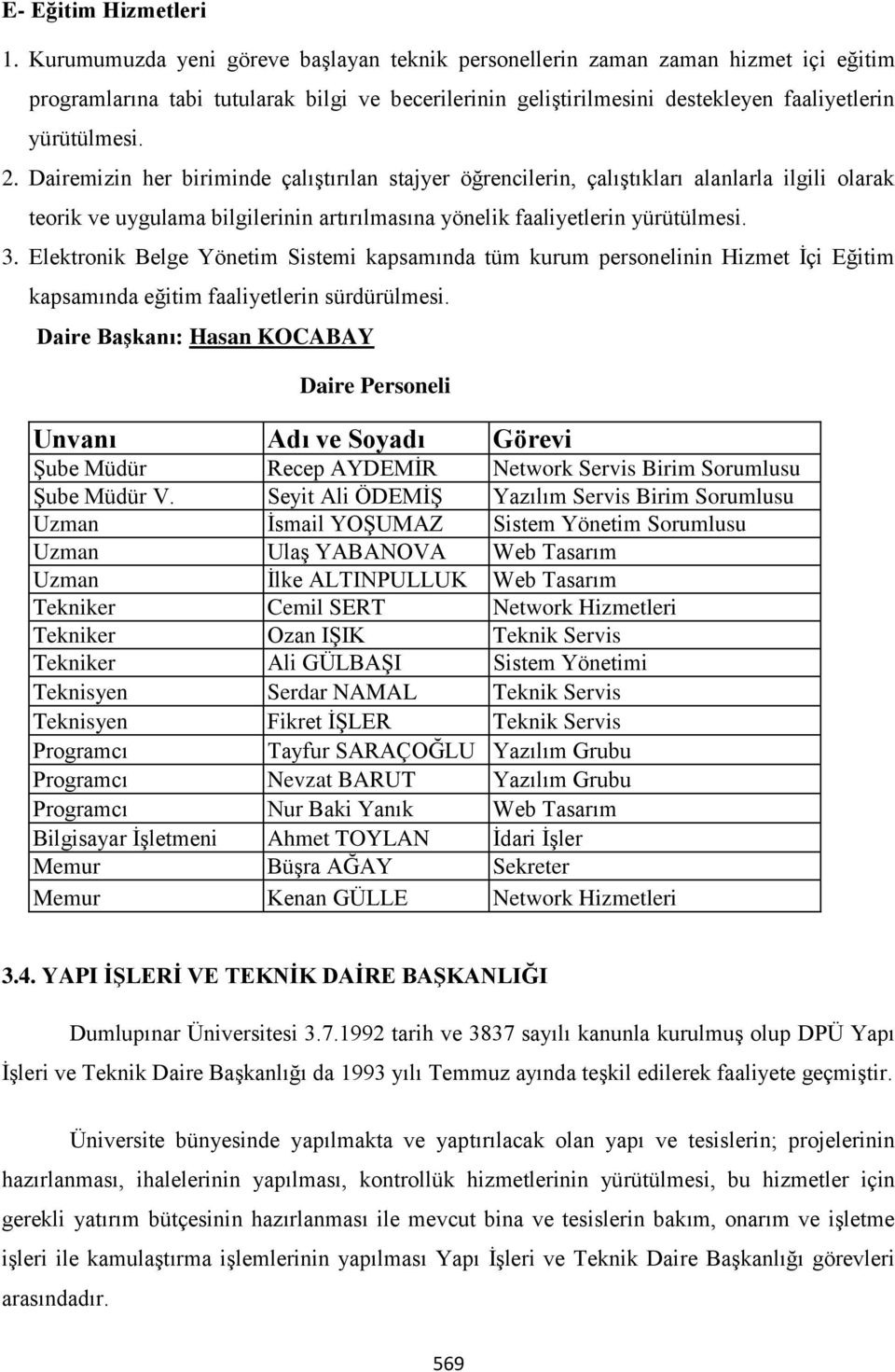 E- Eğitim Hizmetleri

1. Kurumumuzda yeni göreve başlayan teknik personellerin zaman zaman hizmet içi eğitim programlarına tabi tutularak bilgi ve becerilerinin geliştirilmesini destekleyen faaliyetlerin yürütülmesi.

2. Dairemizin her biriminde çalıştırılan stajyer öğrencilerin, çalıştıkları alanlarla ilgili olarak teorik ve uygulama bilgilerinin artırılmasına yönelik faaliyetlerin yürütülmesi.

3. Elektronik Belge Yönetim Sistemi kapsamında tüm kurum personelinin Hizmet İçi Eğitim kapsamında eğitim faaliyetlerin sürdürülmesi.

Daire Başkanı: Hasan KOCABAY

Daire Personeli

| Unvanı | Adı ve Soyadı | Görevi |
|---|---|---|
| Şube Müdür | Recep AYDEMİR | Network Servis Birim Sorumlusu |
| Şube Müdür V. | Seyit Ali ÖDEMİŞ | Yazılım Servis Birim Sorumlusu |
| Uzman | İsmail YOŞUMAZ | Sistem Yönetim Sorumlusu |
| Uzman | Ulaş YABANOVA | Web Tasarım |
| Uzman | İlke ALTINPULLUK | Web Tasarım |
| Tekniker | Cemil SERT | Network Hizmetleri |
| Tekniker | Ozan IŞIK | Teknik Servis |
| Tekniker | Ali GÜLBAŞI | Sistem Yönetimi |
| Teknisyen | Serdar NAMAL | Teknik Servis |
| Teknisyen | Fikret İŞLER | Teknik Servis |
| Programcı | Tayfur SARAÇOĞLU | Yazılım Grubu |
| Programcı | Nevzat BARUT | Yazılım Grubu |
| Programcı | Nur Baki Yanık | Web Tasarım |
| Bilgisayar İşletmeni | Ahmet TOYLAN | İdari İşler |
| Memur | Büşra AĞAY | Sekreter |
| Memur | Kenan GÜLLE | Network Hizmetleri |

3.4. YAPI İŞLERİ VE TEKNİK DAİRE BAŞKANLIĞI

Dumlupınar Üniversitesi 3.7.1992 tarih ve 3837 sayılı kanunla kurulmuş olup DPÜ Yapı İşleri ve Teknik Daire Başkanlığı da 1993 yılı Temmuz ayında teşkil edilerek faaliyete geçmiştir.

Üniversite bünyesinde yapılmakta ve yaptırılacak olan yapı ve tesislerin; projelerinin hazırlanması, ihalelerinin yapılması, kontrollük hizmetlerinin yürütülmesi, bu hizmetler için gerekli yatırım bütçesinin hazırlanması ile mevcut bina ve tesislerin bakım, onarım ve işletme işleri ile kamulaştırma işlemlerinin yapılması Yapı İşleri ve Teknik Daire Başkanlığı görevleri arasındadır.

569